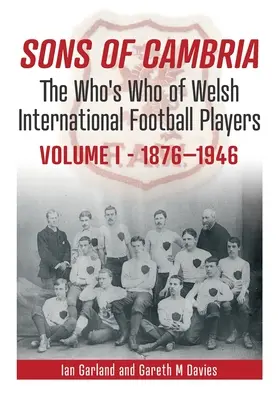 SONS OF CAMBRIA

The Who's Who of Welsh International Football Players

VOLUME I - 1876–1946

Ian Garland and Gareth M Davies